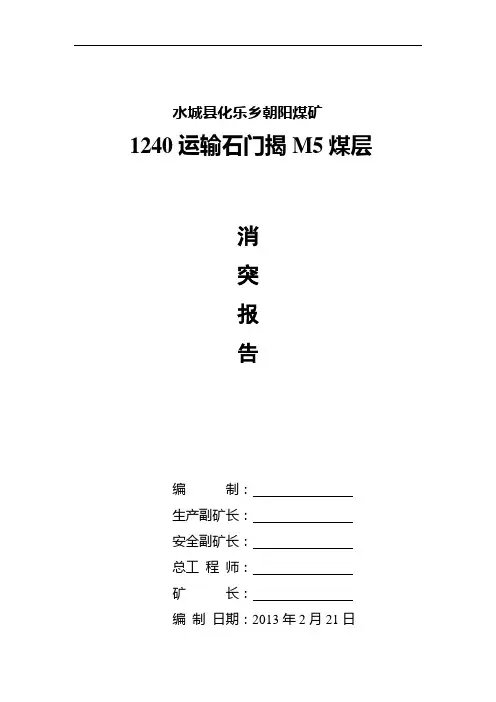 水城县化乐乡朝阳煤矿

1240运输石门揭M5煤层

消

突

报

告

编 制：____

生产副矿长：____

安全副矿长：____

总工程师：____

矿 长：____

编制日期：2013年2月21日